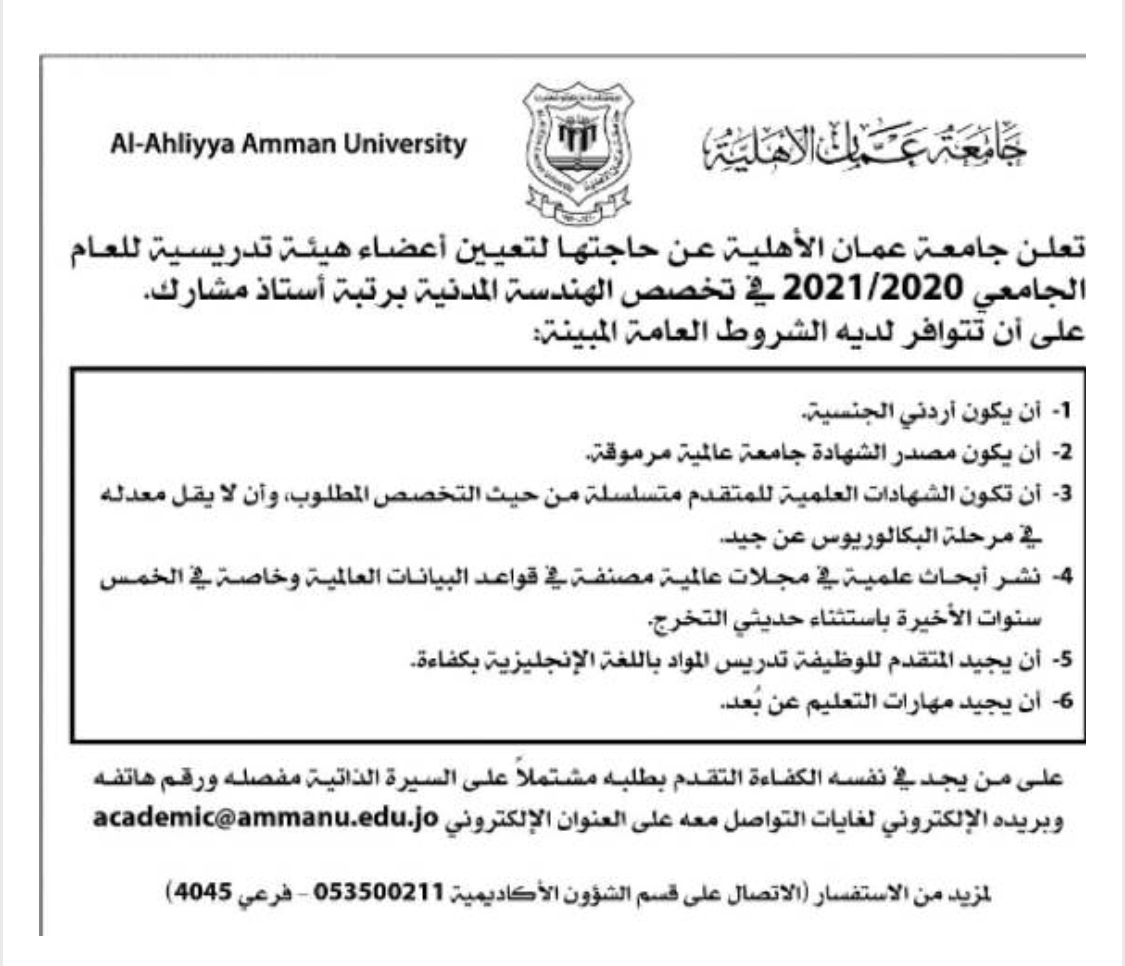 جامعة عمان الأهلية

Al-Ahliyya Amman University

تعلن جامعة عمان الأهلية عن حاجتها لتعيين أعضاء هيئة تدريسية للعام الجامعي 2021/2020 في تخصص الهندسة المدنية برتبة أستاذ مشارك. على أن تتوافر لديه الشروط العامة المبينة:

1- أن يكون أردني الجنسية.
2- أن يكون مصدر الشهادة جامعة عالمية مرموقة.
3- أن تكون الشهادات العلمية للمتقدم متسلسلة من حيث التخصص المطلوب، وأن لا يقل معدله في مرحلة البكالوريوس عن جيد.
4- نشر أبحاث علمية في مجلات عالمية مصنفة في قواعد البيانات العالمية وخاصة في الخمس سنوات الأخيرة باستثناء حديثي التخرج.
5- أن يجيد المتقدم للوظيفة تدريس المواد باللغة الإنجليزية بكفاءة.
6- أن يجيد مهارات التعليم عن بُعد.

على من يجد في نفسه الكفاءة التقدم بطلبه مشتملاً على السيرة الذاتية مفصله ورقم هاتفه وبريده الإلكتروني لغايات التواصل معه على العنوان الإلكتروني academic@ammanu.edu.jo

لمزيد من الاستفسار (الاتصال على قسم الشؤون الأكاديمية 053500211 - فرعي 4045)